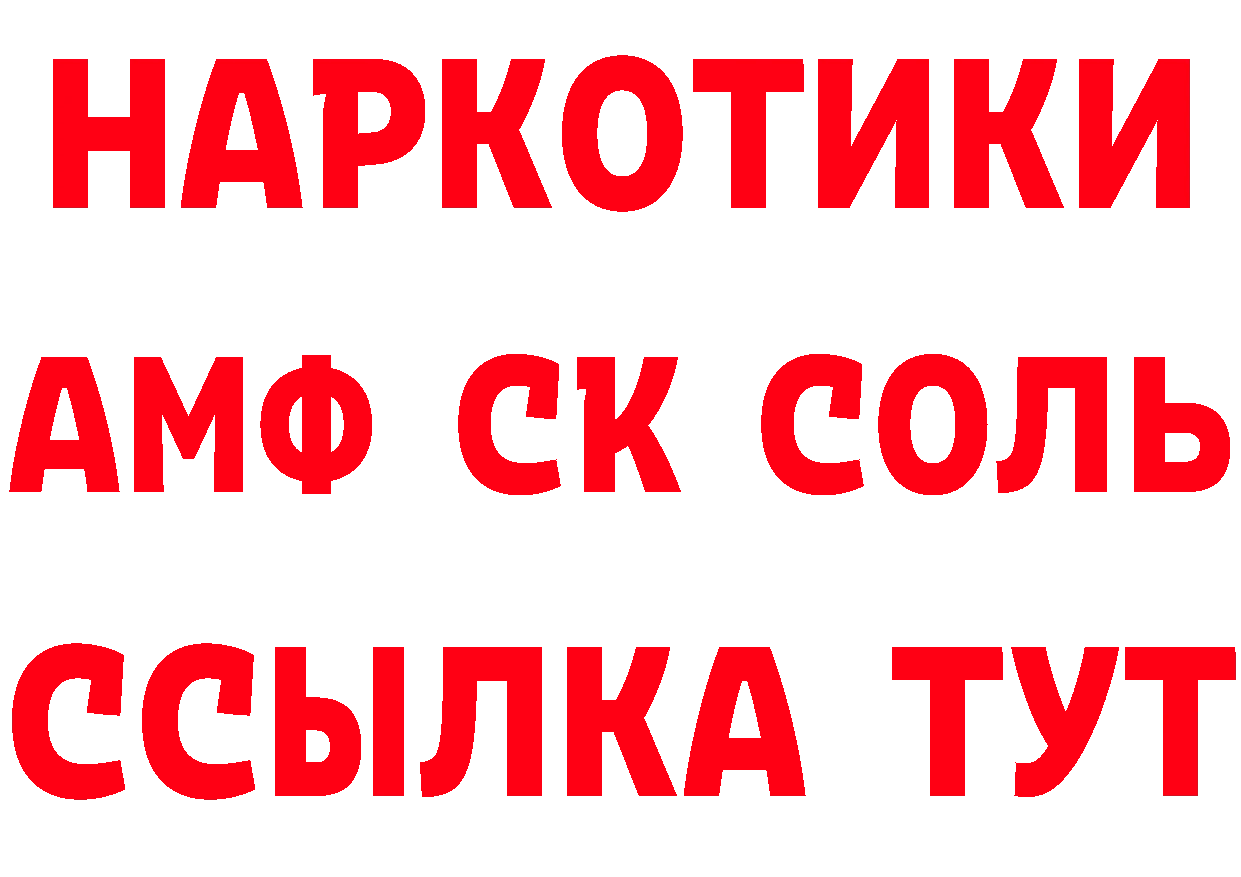 НАРКОТИКИ

АМФ СК СОЛЬ

ССЫЛКА ТУТ